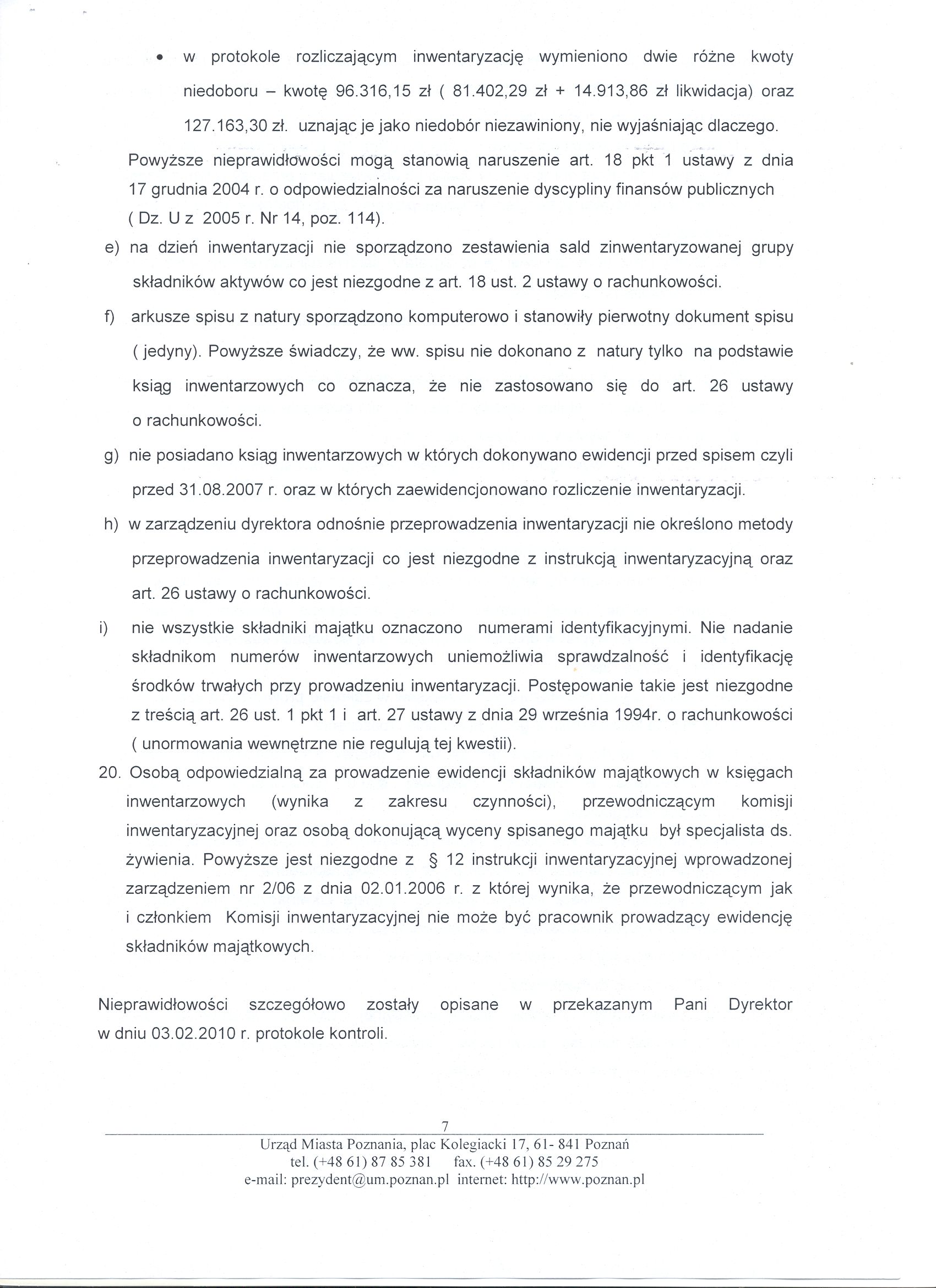 • w protokole rozliczającym inwentaryzację wymieniono dwie różne kwoty niedoboru – kwotę 96.316,15 zł ( 81.402,29 zł + 14.913,86 zł likwidacja) oraz 127.163,30 zł. uznając je jako niedobór niezawiniony, nie wyjaśniając dlaczego.

Powyższe nieprawidłowości mogą stanowią naruszenie art. 18 pkt 1 ustawy z dnia 17 grudnia 2004 r. o odpowiedzialności za naruszenie dyscypliny finansów publicznych ( Dz. U z 2005 r. Nr 14, poz. 114).

e) na dzień inwentaryzacji nie sporządzono zestawienia sald zinwentaryzowanej grupy składników aktywów co jest niezgodne z art. 18 ust. 2 ustawy o rachunkowości.

f) arkusze spisu z natury sporządzono komputerowo i stanowiły pierwotny dokument spisu ( jedyny). Powyższe świadczy, że ww. spisu nie dokonano z natury tylko na podstawie ksiąg inwentarzowych co oznacza, że nie zastosowano się do art. 26 ustawy o rachunkowości.

g) nie posiadano ksiąg inwentarzowych w których dokonywano ewidencji przed spisem czyli przed 31.08.2007 r. oraz w których zaewidencjonowano rozliczenie inwentaryzacji.

h) w zarządzeniu dyrektora odnośnie przeprowadzenia inwentaryzacji nie określono metody przeprowadzenia inwentaryzacji co jest niezgodne z instrukcją inwentaryzacyjną oraz art. 26 ustawy o rachunkowości.

i) nie wszystkie składniki majątku oznaczono numerami identyfikacyjnymi. Nie nadanie składnikom numerów inwentarzowych uniemożliwia sprawdzalność i identyfikację środków trwałych przy prowadzeniu inwentaryzacji. Postępowanie takie jest niezgodne z treścią art. 26 ust. 1 pkt 1 i art. 27 ustawy z dnia 29 września 1994r. o rachunkowości ( unormowania wewnętrzne nie regulują tej kwestii).

20. Osobą odpowiedzialną za prowadzenie ewidencji składników majątkowych w księgach inwentarzowych (wynika z zakresu czynności), przewodniczącym komisji inwentaryzacyjnej oraz osobą dokonującą wyceny spisanego majątku był specjalista ds. żywienia. Powyższe jest niezgodne z § 12 instrukcji inwentaryzacyjnej wprowadzonej zarządzeniem nr 2/06 z dnia 02.01.2006 r. z której wynika, że przewodniczącym jak i członkiem Komisji inwentaryzacyjnej nie może być pracownik prowadzący ewidencję składników majątkowych.

Nieprawidłowości szczegółowo zostały opisane w przekazanym Pani Dyrektor w dniu 03.02.2010 r. protokole kontroli.

7

Urząd Miasta Poznania, plac Kolegiacki 17, 61- 841 Poznań
tel. (+48 61) 87 85 381 fax. (+48 61) 85 29 275
e-mail: prezydent@um.poznan.pl internet: http://www.poznan.pl